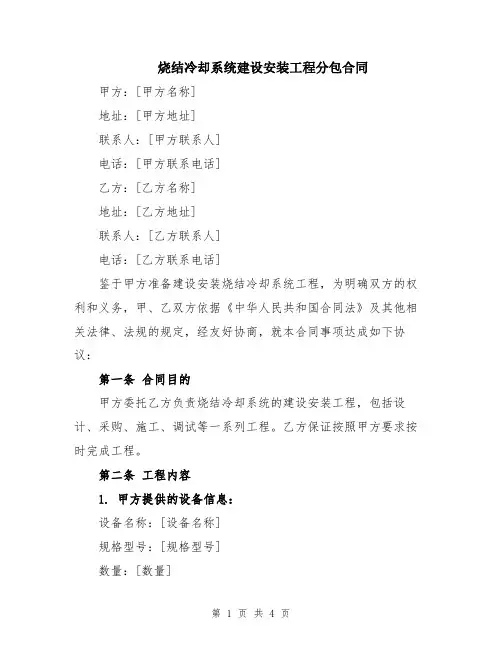 烧结冷却系统建设安装工程分包合同

甲方：[甲方名称]

地址：[甲方地址]

联系人：[甲方联系人]

电话：[甲方联系电话]

乙方：[乙方名称]

地址：[乙方地址]

联系人：[乙方联系人]

电话：[乙方联系电话]

鉴于甲方准备建设安装烧结冷却系统工程，为明确双方的权利和义务，甲、乙双方依据《中华人民共和国合同法》及其他相关法律、法规的规定，经友好协商，就本合同事项达成如下协议：

第一条 合同目的

甲方委托乙方负责烧结冷却系统的建设安装工程，包括设计、采购、施工、调试等一系列工程。乙方保证按照甲方要求按时完成工程。

第二条 工程内容

1. 甲方提供的设备信息：

设备名称：[设备名称]

规格型号：[规格型号]

数量：[数量]

第 1 页 共 4 页